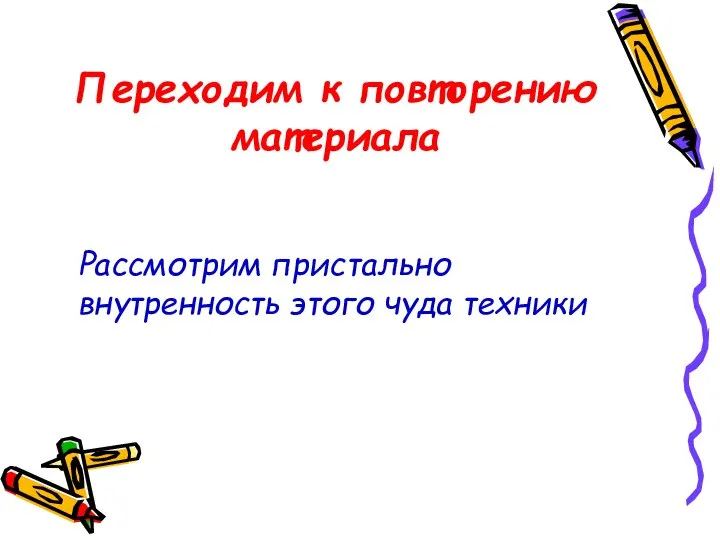 Переходим к повторению материала

Рассмотрим пристально внутренность этого чуда техники